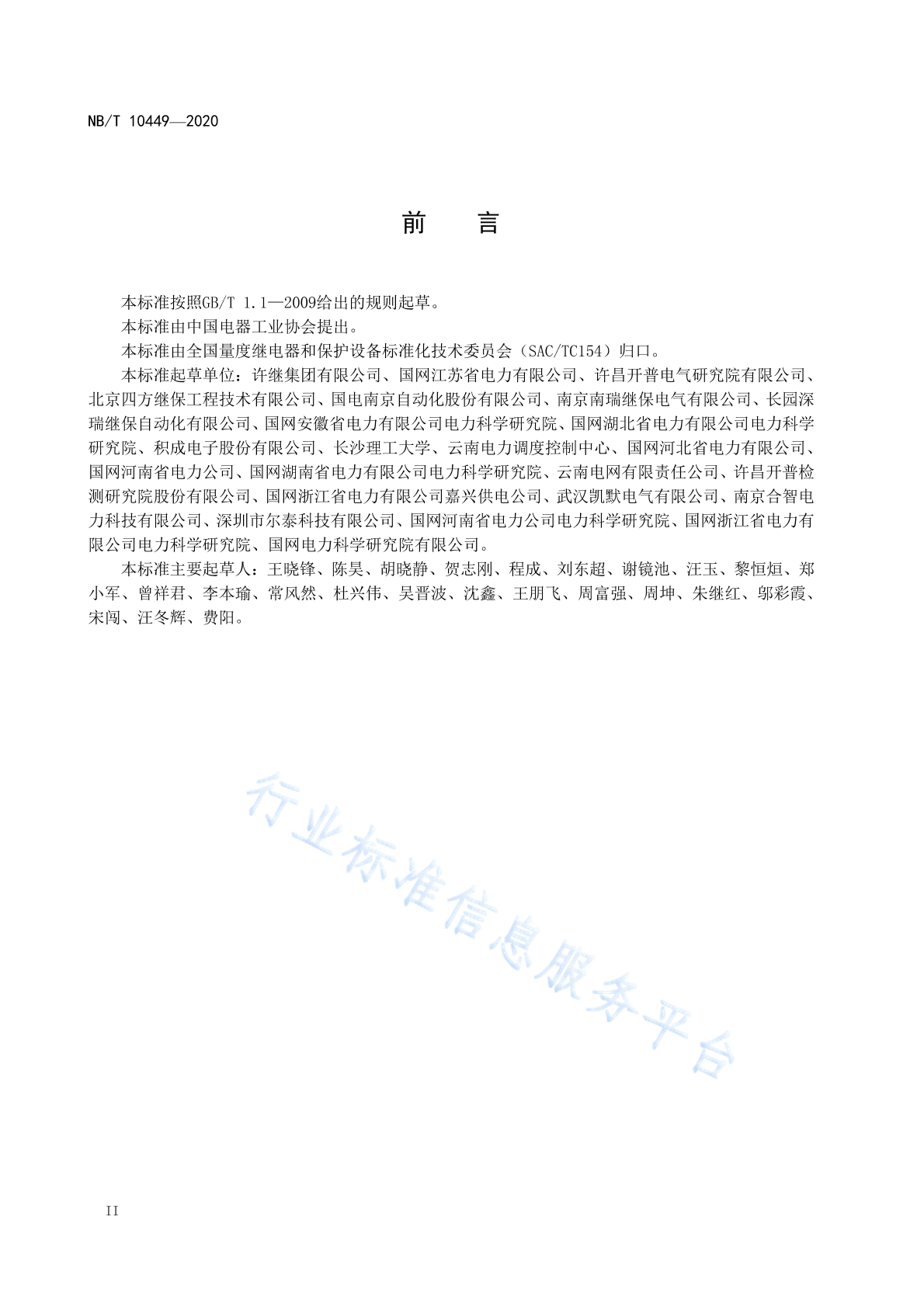 NB/T 10449—2020

前　言

本标准按照GB/T 1.1—2009给出的规则起草。

本标准由中国电器工业协会提出。

本标准由全国量度继电器和保护设备标准化技术委员会（SAC/TC154）归口。

本标准起草单位：许继集团有限公司、国网江苏省电力有限公司、许昌开普电气研究院有限公司、北京四方继保工程技术有限公司、国电南京自动化股份有限公司、南京南瑞继保电气有限公司、长园深瑞继保自动化有限公司、国网安徽省电力有限公司电力科学研究院、国网湖北省电力有限公司电力科学研究院、积成电子股份有限公司、长沙理工大学、云南电力调度控制中心、国网河北省电力有限公司、国网河南省电力公司、国网湖南省电力有限公司电力科学研究院、云南电网有限责任公司、许昌开普检测研究院股份有限公司、国网浙江省电力有限公司嘉兴供电公司、武汉凯默电气有限公司、南京合智电力科技有限公司、深圳市尔泰科技有限公司、国网河南省电力公司电力科学研究院、国网浙江省电力有限公司电力科学研究院、国网电力科学研究院有限公司。

本标准主要起草人：王晓锋、陈昊、胡晓静、贺志刚、程成、刘东超、谢镜池、汪玉、黎恒烜、郑小军、曾祥君、李本瑜、常风然、杜兴伟、吴晋波、沈鑫、王朋飞、周富强、周坤、朱继红、邬彩霞、宋闯、汪冬辉、费阳。

行业标准信息服务平台

II